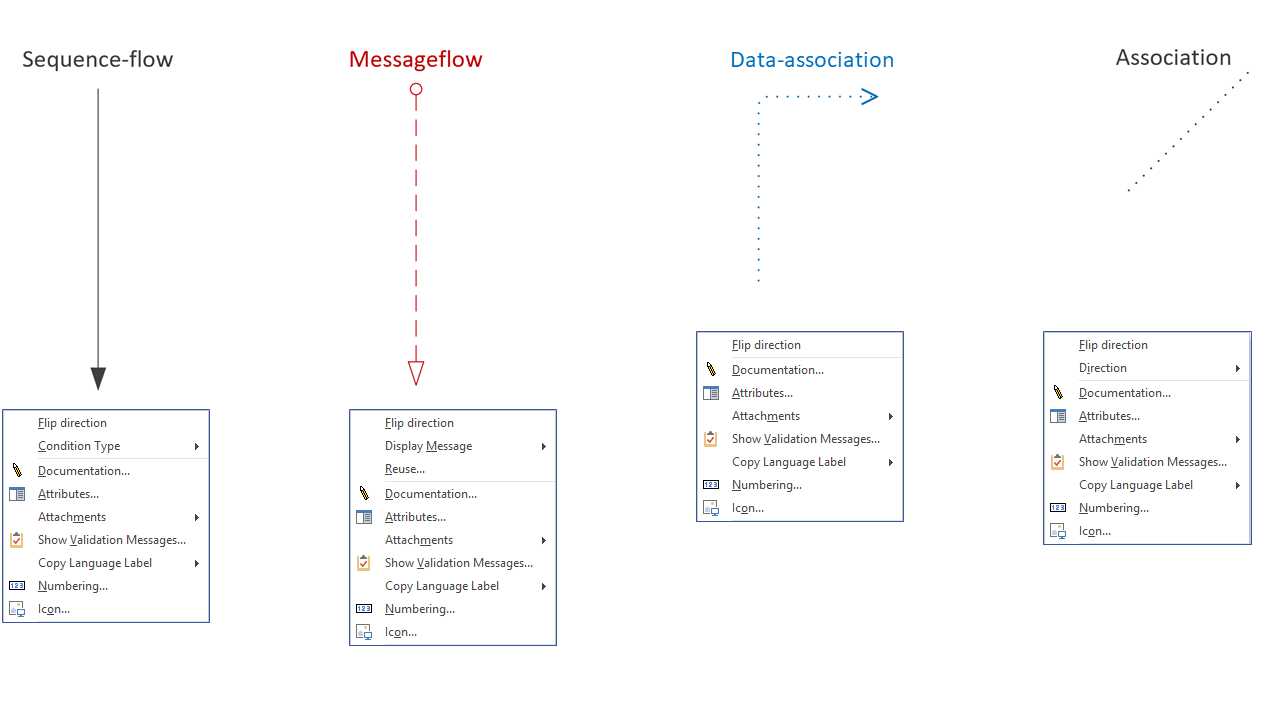 Sequence-flow

Flip direction
Condition Type
Documentation...
Attributes...
Attachments
Show Validation Messages...
Copy Language Label
Numbering...
Icon...

Messageflow

Flip direction
Display Message
Reuse...
Documentation...
Attributes...
Attachments
Show Validation Messages...
Copy Language Label
Numbering...
Icon...

Data-association

Flip direction
Documentation...
Attributes...
Attachments
Show Validation Messages...
Copy Language Label
Numbering...
Icon...

Association

Flip direction
Direction
Documentation...
Attributes...
Attachments
Show Validation Messages...
Copy Language Label
Numbering...
Icon...